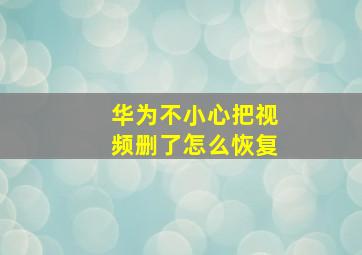 华为不小心把视频删了怎么恢复